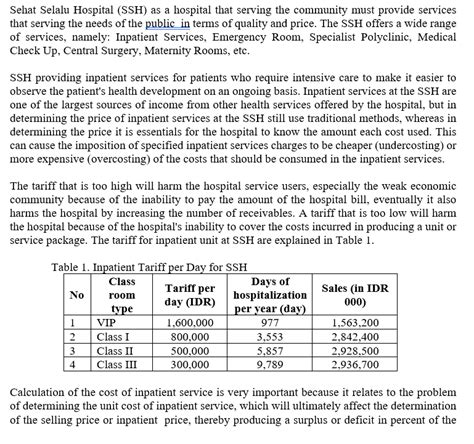 Sehat Selalu Hospital (SSH) as a hospital that serving the community must provide services that serving the needs of the public in terms of quality and price. The SSH offers a wide range of services, namely: Inpatient Services, Emergency Room, Specialist Polyclinic, Medical Check Up, Central Surgery, Maternity Rooms, etc.

SSH providing inpatient services for patients who require intensive care to make it easier to observe the patient's health development on an ongoing basis. Inpatient services at the SSH are one of the largest sources of income from other health services offered by the hospital, but in determining the price of inpatient services at the SSH still use traditional methods, whereas in determining the price it is essentials for the hospital to know the amount each cost used. This can cause the imposition of specified inpatient services charges to be cheaper (undercosting) or more expensive (overcosting) of the costs that should be consumed in the inpatient services.

The tariff that is too high will harm the hospital service users, especially the weak economic community because of the inability to pay the amount of the hospital bill, eventually it also harms the hospital by increasing the number of receivables. A tariff that is too low will harm the hospital because of the hospital's inability to cover the costs incurred in producing a unit or service package. The tariff for inpatient unit at SSH are explained in Table 1.

Table 1. Inpatient Tariff per Day for SSH

| No | Class room type | Tariff per day (IDR) | Days of hospitalization per year (day) | Sales (in IDR 000) |
|---|---|---|---|---|
| 1 | VIP | 1,600,000 | 977 | 1,563,200 |
| 2 | Class I | 800,000 | 3,553 | 2,842,400 |
| 3 | Class II | 500,000 | 5,857 | 2,928,500 |
| 4 | Class III | 300,000 | 9,789 | 2,936,700 |

Calculation of the cost of inpatient service is very important because it relates to the problem of determining the unit cost of inpatient service, which will ultimately affect the determination of the selling price or inpatient price, thereby producing a surplus or deficit in percent of the